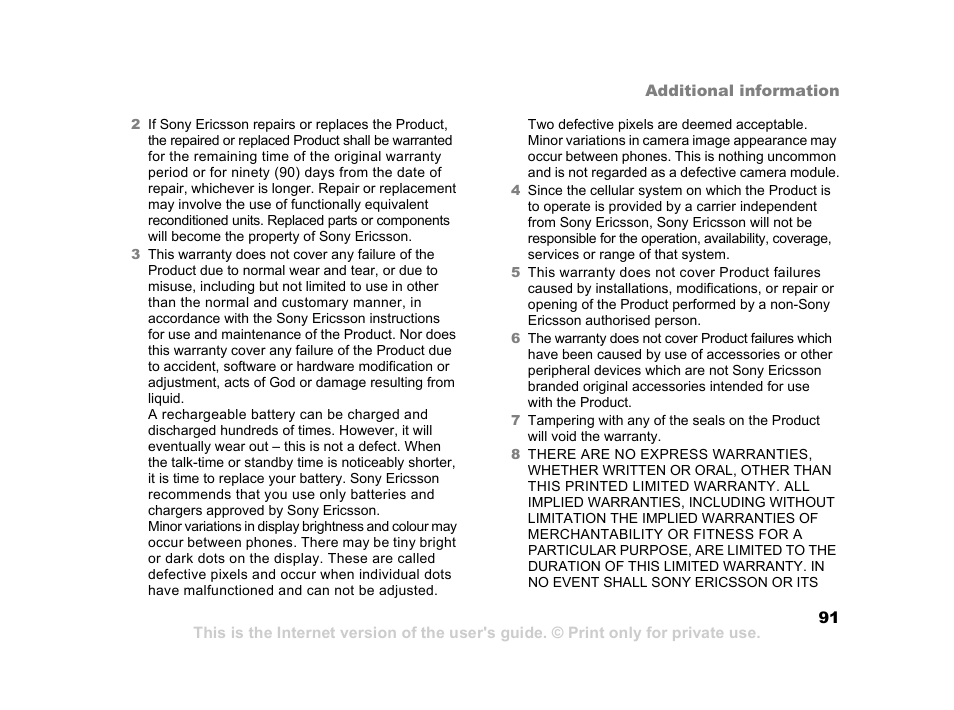 Additional information

2 If Sony Ericsson repairs or replaces the Product, the repaired or replaced Product shall be warranted for the remaining time of the original warranty period or for ninety (90) days from the date of repair, whichever is longer. Repair or replacement may involve the use of functionally equivalent reconditioned units. Replaced parts or components will become the property of Sony Ericsson.

3 This warranty does not cover any failure of the Product due to normal wear and tear, or due to misuse, including but not limited to use in other than the normal and customary manner, in accordance with the Sony Ericsson instructions for use and maintenance of the Product. Nor does this warranty cover any failure of the Product due to accident, software or hardware modification or adjustment, acts of God or damage resulting from liquid.

A rechargeable battery can be charged and discharged hundreds of times. However, it will eventually wear out – this is not a defect. When the talk-time or standby time is noticeably shorter, it is time to replace your battery. Sony Ericsson recommends that you use only batteries and chargers approved by Sony Ericsson.

Minor variations in display brightness and colour may occur between phones. There may be tiny bright or dark dots on the display. These are called defective pixels and occur when individual dots have malfunctioned and can not be adjusted. Two defective pixels are deemed acceptable. Minor variations in camera image appearance may occur between phones. This is nothing uncommon and is not regarded as a defective camera module.

4 Since the cellular system on which the Product is to operate is provided by a carrier independent from Sony Ericsson, Sony Ericsson will not be responsible for the operation, availability, coverage, services or range of that system.

5 This warranty does not cover Product failures caused by installations, modifications, or repair or opening of the Product performed by a non-Sony Ericsson authorised person.

6 The warranty does not cover Product failures which have been caused by use of accessories or other peripheral devices which are not Sony Ericsson branded original accessories intended for use with the Product.

7 Tampering with any of the seals on the Product will void the warranty.

8 THERE ARE NO EXPRESS WARRANTIES, WHETHER WRITTEN OR ORAL, OTHER THAN THIS PRINTED LIMITED WARRANTY. ALL IMPLIED WARRANTIES, INCLUDING WITHOUT LIMITATION THE IMPLIED WARRANTIES OF MERCHANTABILITY OR FITNESS FOR A PARTICULAR PURPOSE, ARE LIMITED TO THE DURATION OF THIS LIMITED WARRANTY. IN NO EVENT SHALL SONY ERICSSON OR ITS

91

This is the Internet version of the user's guide. © Print only for private use.